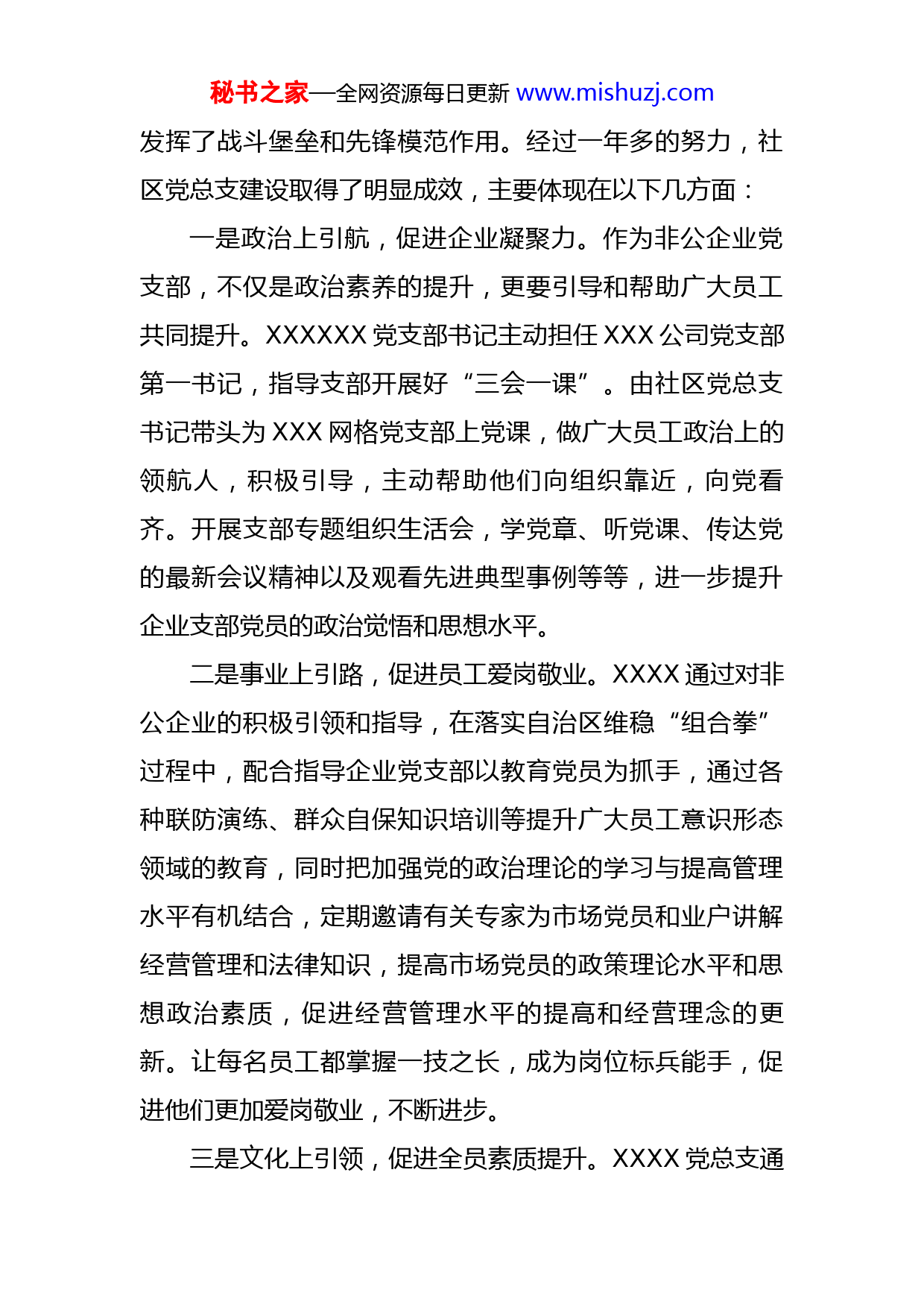 秘书之家—全网资源每日更新 www.mishuzj.com

发挥了战斗堡垒和先锋模范作用。经过一年多的努力，社区党总支建设取得了明显成效，主要体现在以下几方面：

一是政治上引航，促进企业凝聚力。作为非公企业党支部，不仅是政治素养的提升，更要引导和帮助广大员工共同提升。XXXXXX 党支部书记主动担任 XXX 公司党支部第一书记，指导支部开展好“三会一课”。由社区党总支书记带头为 XXX 网格党支部上党课，做广大员工政治上的领航人，积极引导，主动帮助他们向组织靠近，向党看齐。开展支部专题组织生活会，学党章、听党课、传达党的最新会议精神以及观看先进典型事例等等，进一步提升企业支部党员的政治觉悟和思想水平。

二是事业上引路，促进员工爱岗敬业。XXXX 通过对非公企业的积极引领和指导，在落实自治区维稳“组合拳”过程中，配合指导企业党支部以教育党员为抓手，通过各种联防演练、群众自保知识培训等提升广大员工意识形态领域的教育，同时把加强党的政治理论的学习与提高管理水平有机结合，定期邀请有关专家为市场党员和业户讲解经营管理和法律知识，提高市场党员的政策理论水平和思想政治素质，促进经营管理水平的提高和经营理念的更新。让每名员工都掌握一技之长，成为岗位标兵能手，促进他们更加爱岗敬业，不断进步。

三是文化上引领，促进全员素质提升。XXXX 党总支通